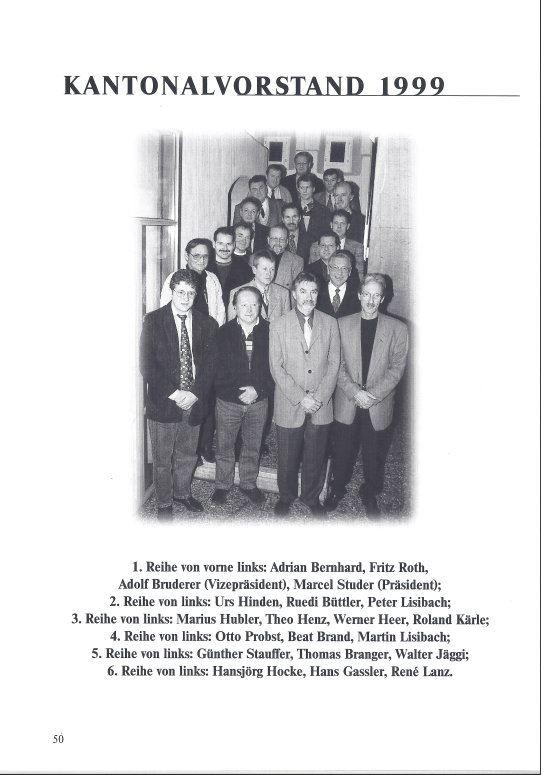 KANTONALVORSTAND 1999

1. Reihe von vorne links: Adrian Bernhard, Fritz Roth, Adolf Bruderer (Vizepräsident), Marcel Studer (Präsident);
2. Reihe von links: Urs Hinden, Ruedi Büttler, Peter Lisibach;
3. Reihe von links: Marius Hubler, Theo Henz, Werner Heer, Roland Kärle;
4. Reihe von links: Otto Probst, Beat Brand, Martin Lisibach;
5. Reihe von links: Günther Stauffer, Thomas Branger, Walter Jäggi;
6. Reihe von links: Hansjörg Hocke, Hans Gassler, René Lanz.

50